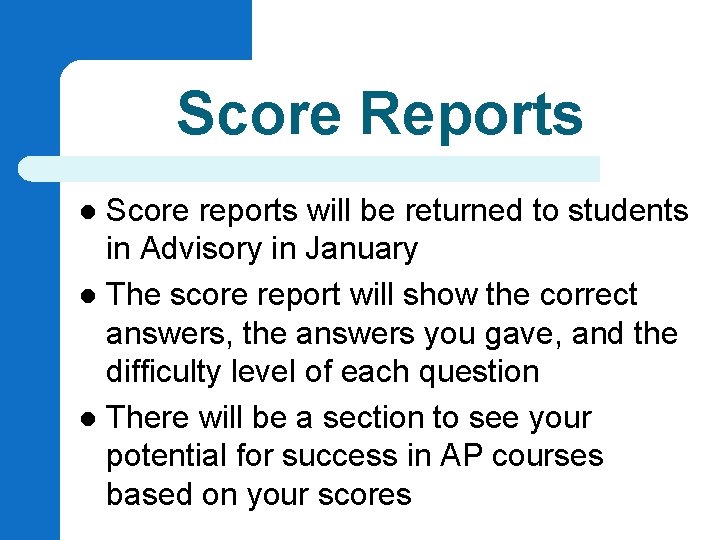 Score Reports

• Score reports will be returned to students in Advisory in January
• The score report will show the correct answers, the answers you gave, and the difficulty level of each question
• There will be a section to see your potential for success in AP courses based on your scores